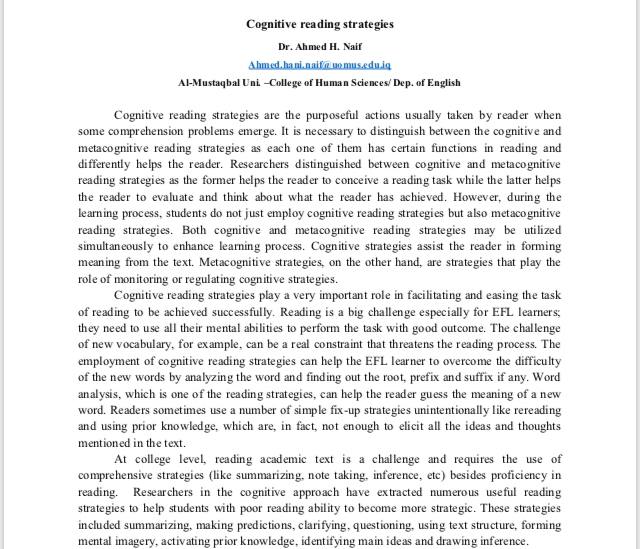 Cognitive reading strategies

Dr. Ahmed H. Naif

Ahmed.hani.naif@uomus.edu.iq

Al-Mustaqbal Uni. –College of Human Sciences/ Dep. of English

Cognitive reading strategies are the purposeful actions usually taken by reader when some comprehension problems emerge. It is necessary to distinguish between the cognitive and metacognitive reading strategies as each one of them has certain functions in reading and differently helps the reader. Researchers distinguished between cognitive and metacognitive reading strategies as the former helps the reader to conceive a reading task while the latter helps the reader to evaluate and think about what the reader has achieved. However, during the learning process, students do not just employ cognitive reading strategies but also metacognitive reading strategies. Both cognitive and metacognitive reading strategies may be utilized simultaneously to enhance learning process. Cognitive strategies assist the reader in forming meaning from the text. Metacognitive strategies, on the other hand, are strategies that play the role of monitoring or regulating cognitive strategies.

Cognitive reading strategies play a very important role in facilitating and easing the task of reading to be achieved successfully. Reading is a big challenge especially for EFL learners; they need to use all their mental abilities to perform the task with good outcome. The challenge of new vocabulary, for example, can be a real constraint that threatens the reading process. The employment of cognitive reading strategies can help the EFL learner to overcome the difficulty of the new words by analyzing the word and finding out the root, prefix and suffix if any. Word analysis, which is one of the reading strategies, can help the reader guess the meaning of a new word. Readers sometimes use a number of simple fix-up strategies unintentionally like rereading and using prior knowledge, which are, in fact, not enough to elicit all the ideas and thoughts mentioned in the text.

At college level, reading academic text is a challenge and requires the use of comprehensive strategies (like summarizing, note taking, inference, etc) besides proficiency in reading. Researchers in the cognitive approach have extracted numerous useful reading strategies to help students with poor reading ability to become more strategic. These strategies included summarizing, making predictions, clarifying, questioning, using text structure, forming mental imagery, activating prior knowledge, identifying main ideas and drawing inference.